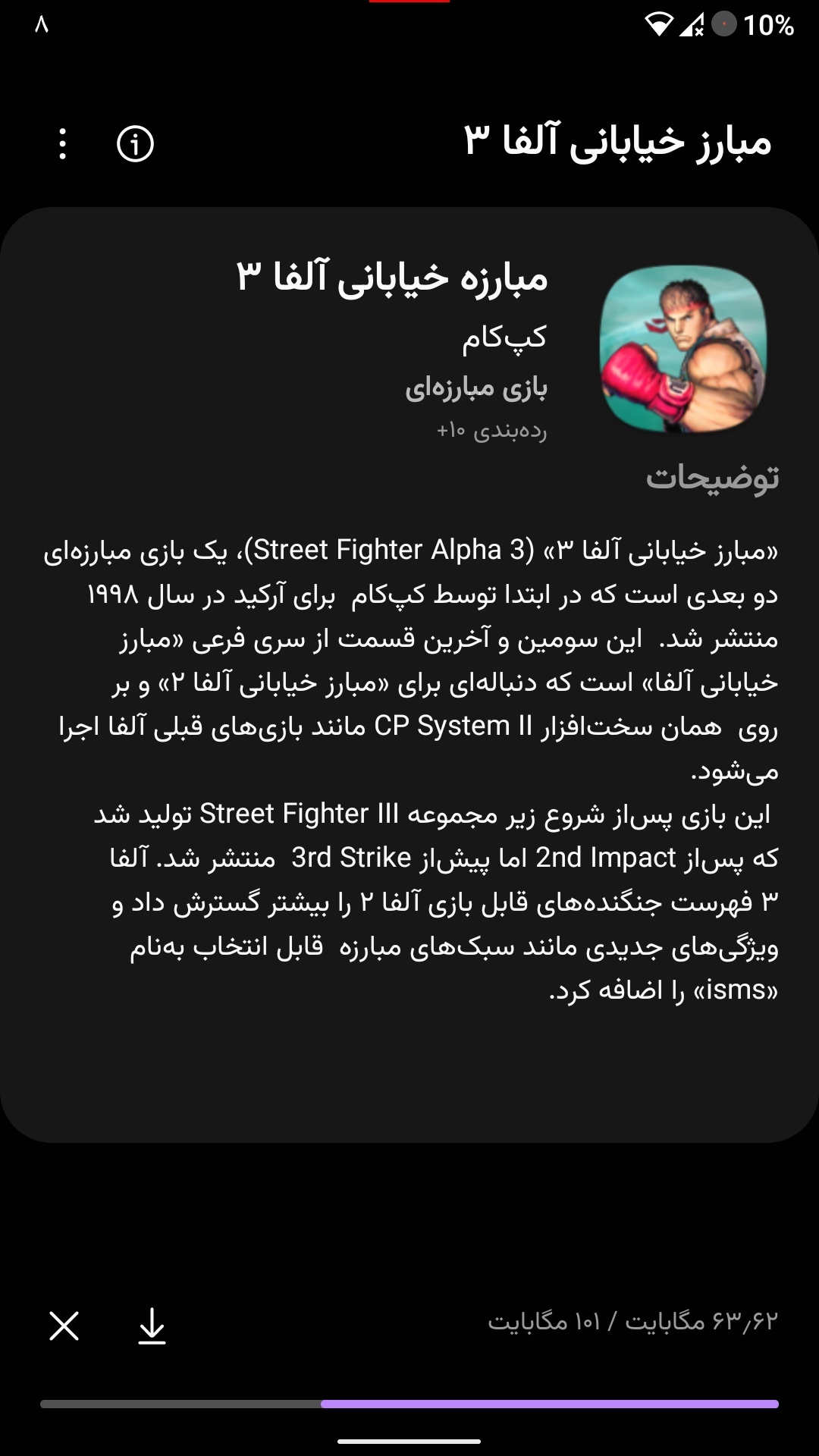 ۸
10%

مبارز خیابانی آلفا ۳

مبارزه خیابانی آلفا ۳
کپ‌کام
بازی مبارزه‌ای
رده‌بندی ۱۰+

توضیحات

«مبارز خیابانی آلفا ۳» (Street Fighter Alpha 3)، یک بازی مبارزه‌ای دو بعدی است که در ابتدا توسط کپ‌کام برای آرکید در سال ۱۹۹۸ منتشر شد. این سومین و آخرین قسمت از سری فرعی «مبارز خیابانی آلفا» است که دنباله‌ای برای «مبارز خیابانی آلفا ۲» و بر روی همان سخت‌افزار CP System II مانند بازی‌های قبلی آلفا اجرا می‌شود.
این بازی پس‌از شروع زیر مجموعه Street Fighter III تولید شد که پس‌از 2nd Impact اما پیش‌از 3rd Strike منتشر شد. آلفا ۳ فهرست جنگنده‌های قابل بازی آلفا ۲ را بیشتر گسترش داد و ویژگی‌های جدیدی مانند سبک‌های مبارزه قابل انتخاب به‌نام «isms» را اضافه کرد.

۶۳٫۶۲ مگابایت / ۱۰۱ مگابایت